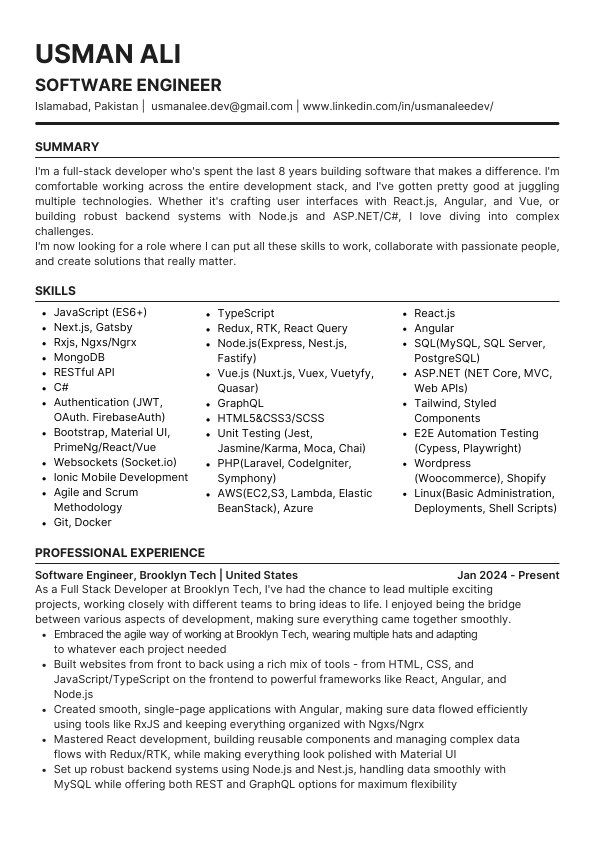 USMAN ALI

SOFTWARE ENGINEER

Islamabad, Pakistan | usmanalee.dev@gmail.com | www.linkedin.com/in/usmanaleedev/

SUMMARY

I'm a full-stack developer who's spent the last 8 years building software that makes a difference. I'm comfortable working across the entire development stack, and I've gotten pretty good at juggling multiple technologies. Whether it's crafting user interfaces with React.js, Angular, and Vue, or building robust backend systems with Node.js and ASP.NET/C#, I love diving into complex challenges.
I'm now looking for a role where I can put all these skills to work, collaborate with passionate people, and create solutions that really matter.

SKILLS

- JavaScript (ES6+)
- Next.js, Gatsby
- Rxjs, Ngxs/Ngrx
- MongoDB
- RESTful API
- C#
- Authentication (JWT, OAuth. FirebaseAuth)
- Bootstrap, Material UI, PrimeNg/React/Vue
- Websockets (Socket.io)
- Ionic Mobile Development
- Agile and Scrum Methodology
- Git, Docker

- TypeScript
- Redux, RTK, React Query
- Node.js(Express, Nest.js, Fastify)
- Vue.js (Nuxt.js, Vuex, Vuetyfy, Quasar)
- GraphQL
- HTML5&CSS3/SCSS
- Unit Testing (Jest, Jasmine/Karma, Moca, Chai)
- PHP(Laravel, CodeIgniter, Symphony)
- AWS(EC2,S3, Lambda, Elastic BeanStack), Azure

- React.js
- Angular
- SQL(MySQL, SQL Server, PostgreSQL)
- ASP.NET (NET Core, MVC, Web APIs)
- Tailwind, Styled Components
- E2E Automation Testing (Cypess, Playwright)
- Wordpress (Woocommerce), Shopify
- Linux(Basic Administration, Deployments, Shell Scripts)

PROFESSIONAL EXPERIENCE

Software Engineer, Brooklyn Tech | United States Jan 2024 - Present
As a Full Stack Developer at Brooklyn Tech, I've had the chance to lead multiple exciting projects, working closely with different teams to bring ideas to life. I enjoyed being the bridge between various aspects of development, making sure everything came together smoothly.
- Embraced the agile way of working at Brooklyn Tech, wearing multiple hats and adapting to whatever each project needed
- Built websites from front to back using a rich mix of tools - from HTML, CSS, and JavaScript/TypeScript on the frontend to powerful frameworks like React, Angular, and Node.js
- Created smooth, single-page applications with Angular, making sure data flowed efficiently using tools like RxJS and keeping everything organized with Ngxs/Ngrx
- Mastered React development, building reusable components and managing complex data flows with Redux/RTK, while making everything look polished with Material UI
- Set up robust backend systems using Node.js and Nest.js, handling data smoothly with MySQL while offering both REST and GraphQL options for maximum flexibility